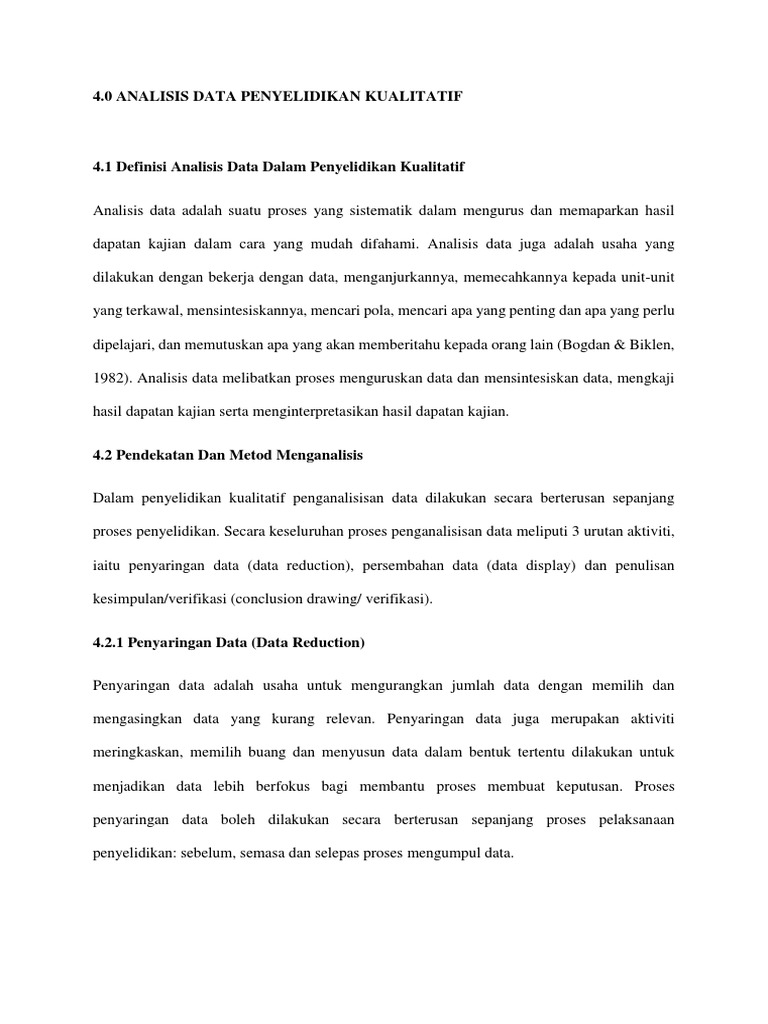 4.0 ANALISIS DATA PENYELIDIKAN KUALITATIF

4.1 Definisi Analisis Data Dalam Penyelidikan Kualitatif

Analisis data adalah suatu proses yang sistematik dalam mengurus dan memaparkan hasil dapatan kajian dalam cara yang mudah difahami. Analisis data juga adalah usaha yang dilakukan dengan bekerja dengan data, menganjurkannya, memecahkannya kepada unit-unit yang terkawal, mensintesiskannya, mencari pola, mencari apa yang penting dan apa yang perlu dipelajari, dan memutuskan apa yang akan memberitahu kepada orang lain (Bogdan & Biklen, 1982). Analisis data melibatkan proses menguruskan data dan mensintesiskan data, mengkaji hasil dapatan kajian serta menginterpretasikan hasil dapatan kajian.

4.2 Pendekatan Dan Metod Menganalisis

Dalam penyelidikan kualitatif penganalisisan data dilakukan secara berterusan sepanjang proses penyelidikan. Secara keseluruhan proses penganalisisan data meliputi 3 urutan aktiviti, iaitu penyaringan data (data reduction), persembahan data (data display) dan penulisan kesimpulan/verifikasi (conclusion drawing/ verifikasi).

4.2.1 Penyaringan Data (Data Reduction)

Penyaringan data adalah usaha untuk mengurangkan jumlah data dengan memilih dan mengasingkan data yang kurang relevan. Penyaringan data juga merupakan aktiviti meringkaskan, memilih buang dan menyusun data dalam bentuk tertentu dilakukan untuk menjadikan data lebih berfokus bagi membantu proses membuat keputusan. Proses penyaringan data boleh dilakukan secara berterusan sepanjang proses pelaksanaan penyelidikan: sebelum, semasa dan selepas proses mengumpul data.